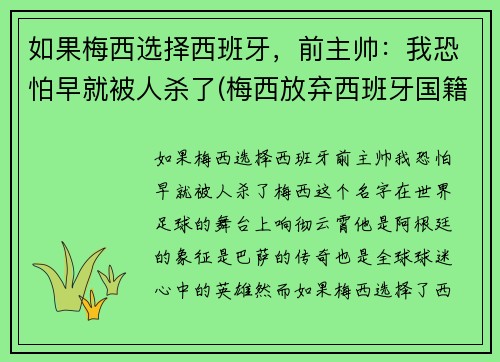 如果梅西选择西班牙，前主帅：我恐怕早就被人杀了(梅西放弃西班牙国籍

如果梅西选择西班牙前主帅我恐怕早就被人杀了梅西这个名字在世界足球的舞台上响彻云霄他是阿根廷的象征是巴萨的传奇也是全球球迷心中的英雄然而如果梅西选择了西